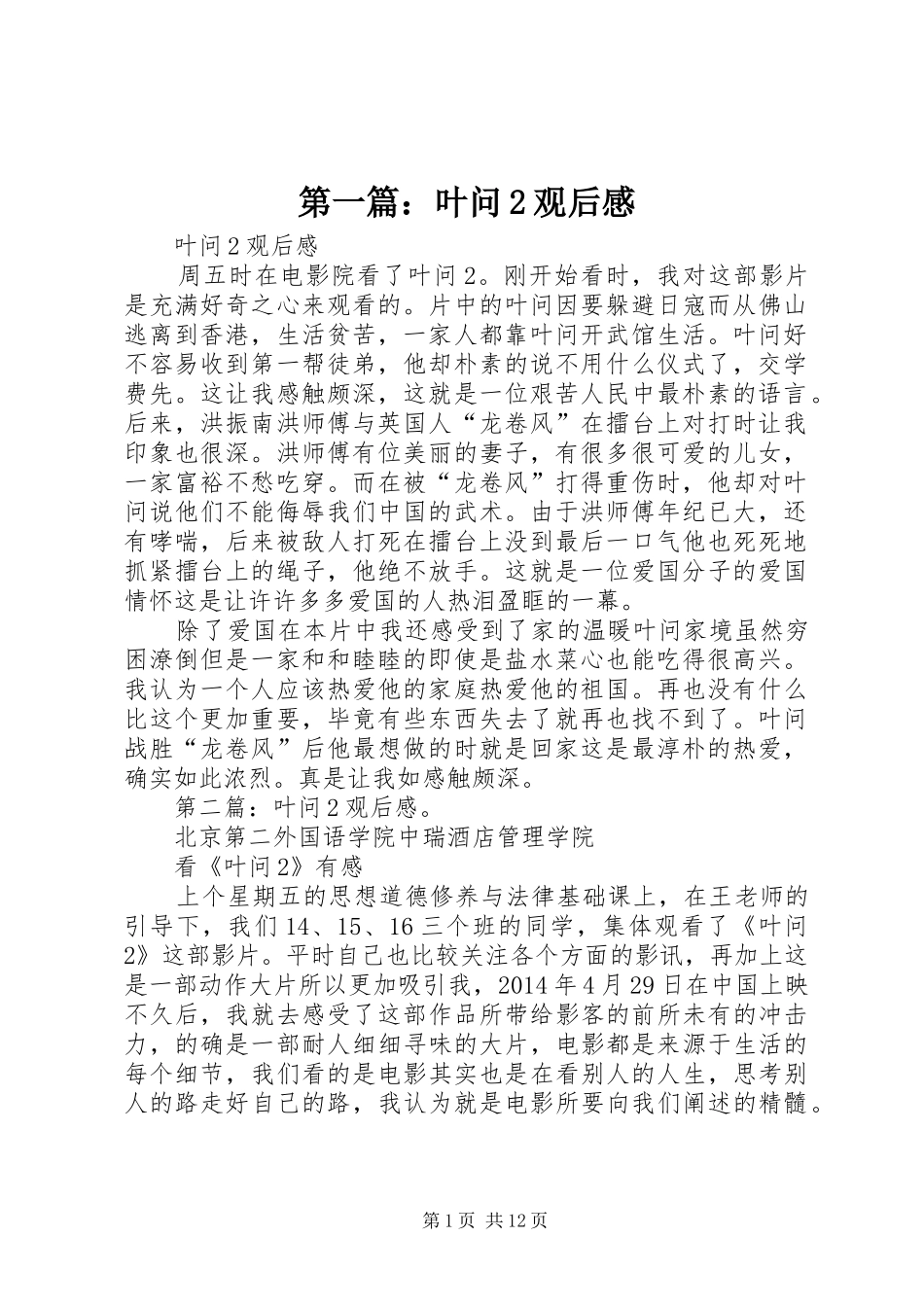 第一篇：叶问2观后感

叶问2观后感

周五时在电影院看了叶问2。刚开始看时，我对这部影片是充满好奇之心来观看的。片中的叶问因要躲避日寇而从佛山逃离到香港，生活贫苦，一家人都靠叶问开武馆生活。叶问好不容易收到第一帮徒弟，他却朴素的说不用什么仪式了，交学费先。这让我感触颇深，这就是一位艰苦人民中最朴素的语言。后来，洪振南洪师傅与英国人“龙卷风”在擂台上对打时让我印象也很深。洪师傅有位美丽的妻子，有很多很可爱的儿女，一家富裕不愁吃穿。而在被“龙卷风”打得重伤时，他却对叶问说他们不能侮辱我们中国的武术。由于洪师傅年纪已大，还有哮喘，后来被敌人打死在擂台上没到最后一口气他也死死地抓紧擂台上的绳子，他绝不放手。这就是一位爱国分子的爱国情怀这是让许许多多爱国的人热泪盈眶的一幕。

除了爱国在本片中我还感受到了家的温暖叶问家境虽然穷困潦倒但是一家和和睦睦的即使是盐水菜心也能吃得很高兴。我认为一个人应该热爱他的家庭热爱他的祖国。再也没有什么比这个更加重要，毕竟有些东西失去了就再也找不到了。叶问战胜“龙卷风”后他最想做的时就是回家这是最淳朴的热爱，确实如此浓烈。真是让我如感触颇深。

第二篇：叶问2观后感。

北京第二外国语学院中瑞酒店管理学院

看《叶问2》有感

上个星期五的思想道德修养与法律基础课上，在王老师的引导下，我们14、15、16三个班的同学，集体观看了《叶问2》这部影片。平时自己也比较关注各个方面的影讯，再加上这是一部动作大片所以更加吸引我，2014年4月29日在中国上映不久后，我就去感受了这部作品所带给影客的前所未有的冲击力，的确是一部耐人细细寻味的大片，电影都是来源于生活的每个细节，我们看的是电影其实也是在看别人的人生，思考别人的路走好自己的路，我认为就是电影所要向我们阐述的精髓。

第1页 共12页